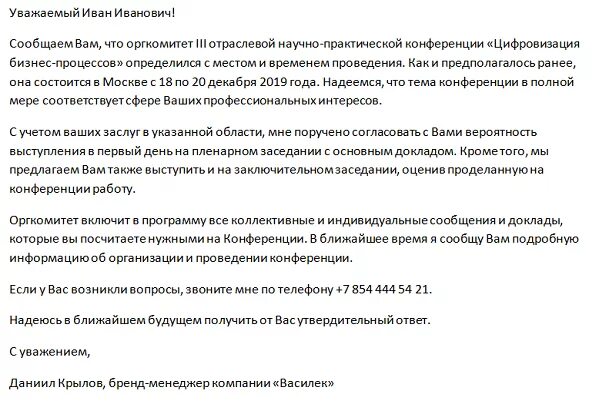 Уважаемый Иван Иванович!

Сообщаем Вам, что оргкомитет III отраслевой научно-практической конференции «Цифровизация бизнес-процессов» определился с местом и временем проведения. Как и предполагалось ранее, она состоится в Москве с 18 по 20 декабря 2019 года. Надеемся, что тема конференции в полной мере соответствует сфере Ваших профессиональных интересов.

С учетом ваших заслуг в указанной области, мне поручено согласовать с Вами вероятность выступления в первый день на пленарном заседании с основным докладом. Кроме того, мы предлагаем Вам также выступить и на заключительном заседании, оценив проделанную на конференции работу.

Оргкомитет включит в программу все коллективные и индивидуальные сообщения и доклады, которые вы посчитаете нужными на Конференции. В ближайшее время я сообщу Вам подробную информацию об организации и проведении конференции.

Если у Вас возникли вопросы, звоните мне по телефону +7 854 444 54 21.

Надеюсь в ближайшем будущем получить от Вас утвердительный ответ.

С уважением,

Даниил Крылов, бренд-менеджер компании «Василек»